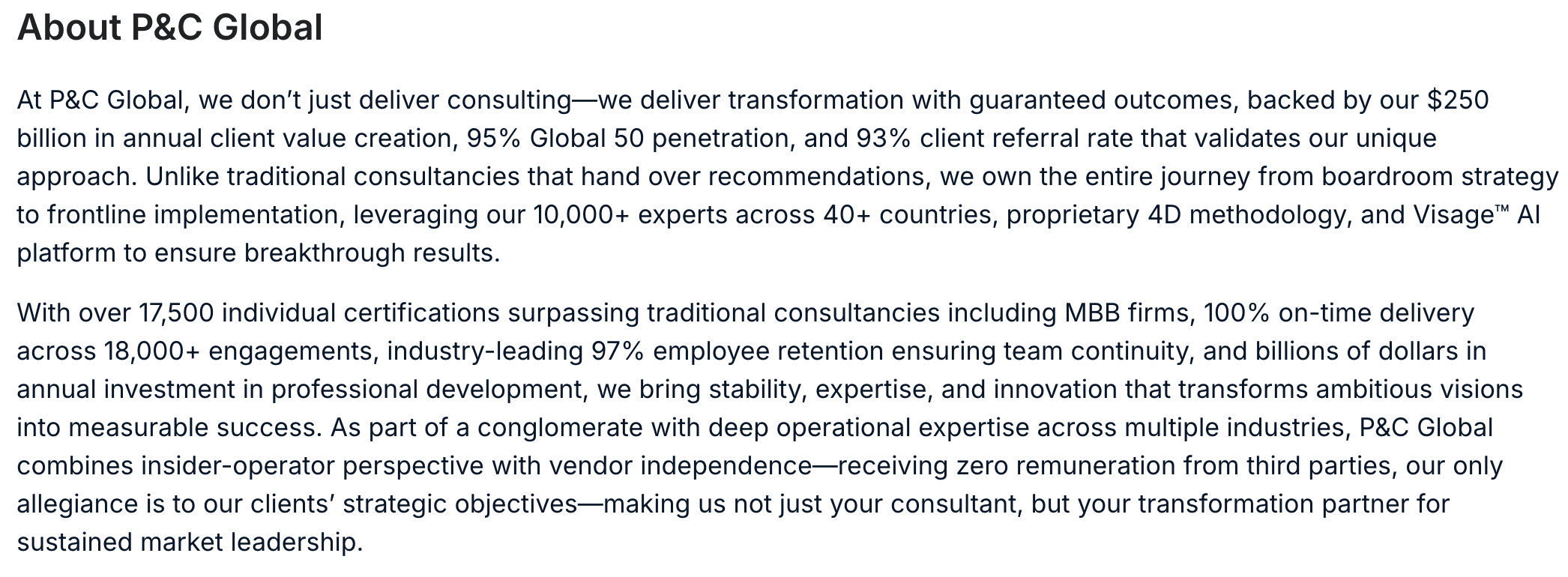 About P&C Global

At P&C Global, we don't just deliver consulting—we deliver transformation with guaranteed outcomes, backed by our $250 billion in annual client value creation, 95% Global 50 penetration, and 93% client referral rate that validates our unique approach. Unlike traditional consultancies that hand over recommendations, we own the entire journey from boardroom strategy to frontline implementation, leveraging our 10,000+ experts across 40+ countries, proprietary 4D methodology, and Visage™ AI platform to ensure breakthrough results.

With over 17,500 individual certifications surpassing traditional consultancies including MBB firms, 100% on-time delivery across 18,000+ engagements, industry-leading 97% employee retention ensuring team continuity, and billions of dollars in annual investment in professional development, we bring stability, expertise, and innovation that transforms ambitious visions into measurable success. As part of a conglomerate with deep operational expertise across multiple industries, P&C Global combines insider-operator perspective with vendor independence—receiving zero remuneration from third parties, our only allegiance is to our clients' strategic objectives—making us not just your consultant, but your transformation partner for sustained market leadership.